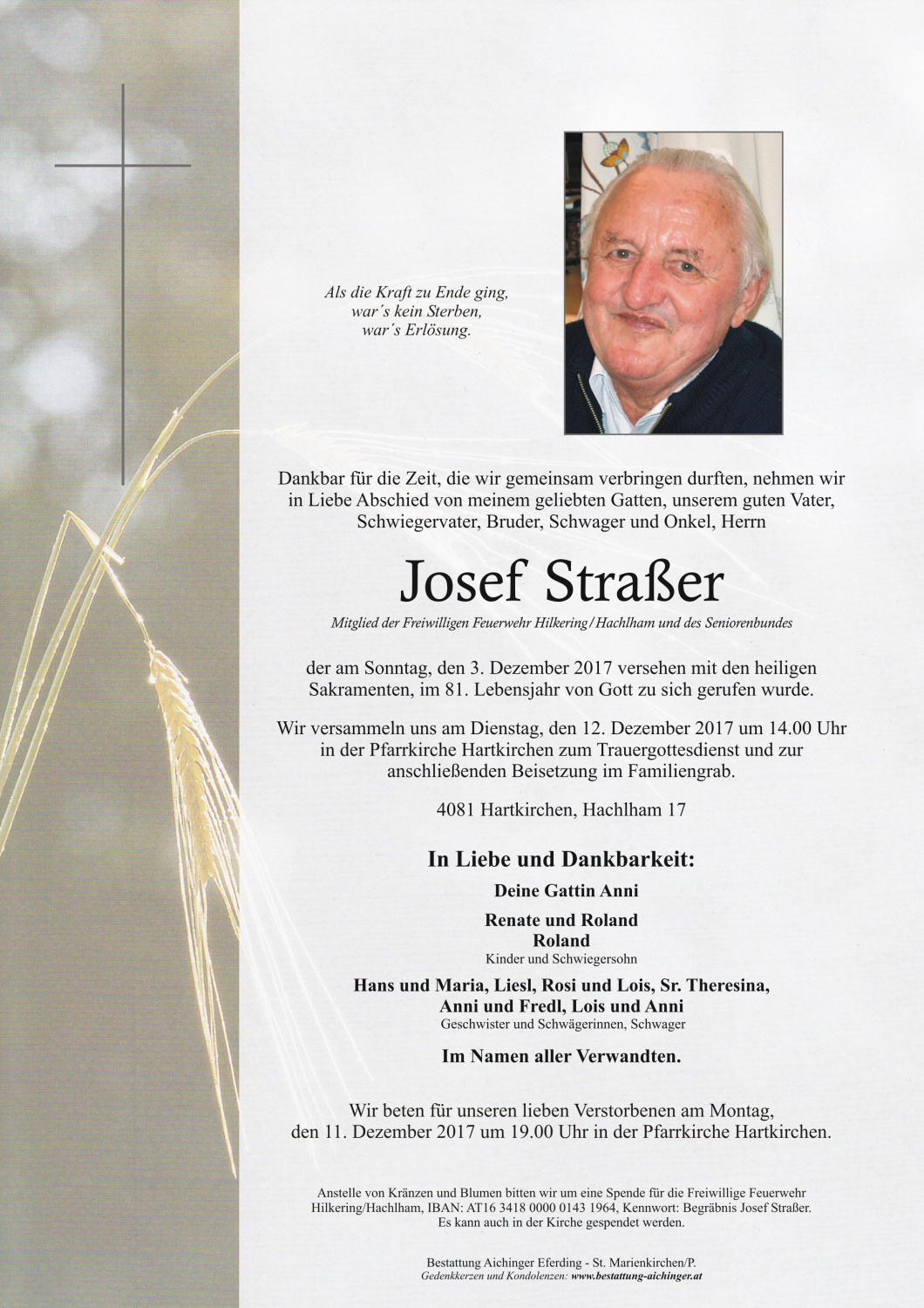 Als die Kraft zu Ende ging,
war´s kein Sterben,
war´s Erlösung.

Dankbar für die Zeit, die wir gemeinsam verbringen durften, nehmen wir in Liebe Abschied von meinem geliebten Gatten, unserem guten Vater, Schwiegervater, Bruder, Schwager und Onkel, Herrn

Josef Straßer

Mitglied der Freiwilligen Feuerwehr Hilkering/Hachlham und des Seniorenbundes

der am Sonntag, den 3. Dezember 2017 versehen mit den heiligen Sakramenten, im 81. Lebensjahr von Gott zu sich gerufen wurde.

Wir versammeln uns am Dienstag, den 12. Dezember 2017 um 14.00 Uhr in der Pfarrkirche Hartkirchen zum Trauergottesdienst und zur anschließenden Beisetzung im Familiengrab.

4081 Hartkirchen, Hachlham 17

In Liebe und Dankbarkeit:

Deine Gattin Anni

Renate und Roland
Roland
Kinder und Schwiegersohn

Hans und Maria, Liesl, Rosi und Lois, Sr. Theresina, Anni und Fredl, Lois und Anni
Geschwister und Schwägerinnen, Schwager

Im Namen aller Verwandten.

Wir beten für unseren lieben Verstorbenen am Montag, den 11. Dezember 2017 um 19.00 Uhr in der Pfarrkirche Hartkirchen.

Anstelle von Kränzen und Blumen bitten wir um eine Spende für die Freiwillige Feuerwehr Hilkering/Hachlham, IBAN: AT16 3418 0000 0143 1964, Kennwort: Begräbnis Josef Straßer. Es kann auch in der Kirche gespendet werden.

Bestattung Aichinger Eferding - St. Marienkirchen/P.
Gedenkkerzen und Kondolenzen: www.bestattung-aichinger.at